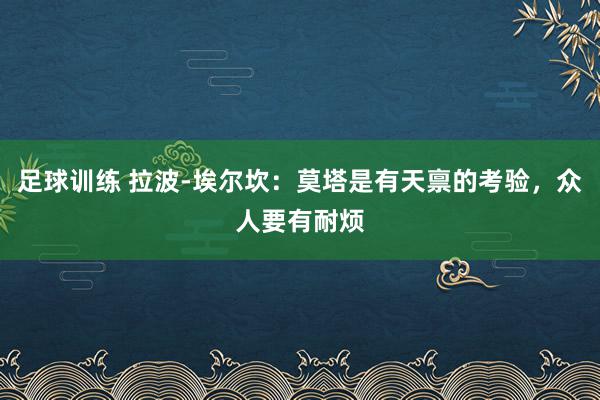 足球训练 拉波-埃尔坎：莫塔是有天禀的考验，众人要有耐烦